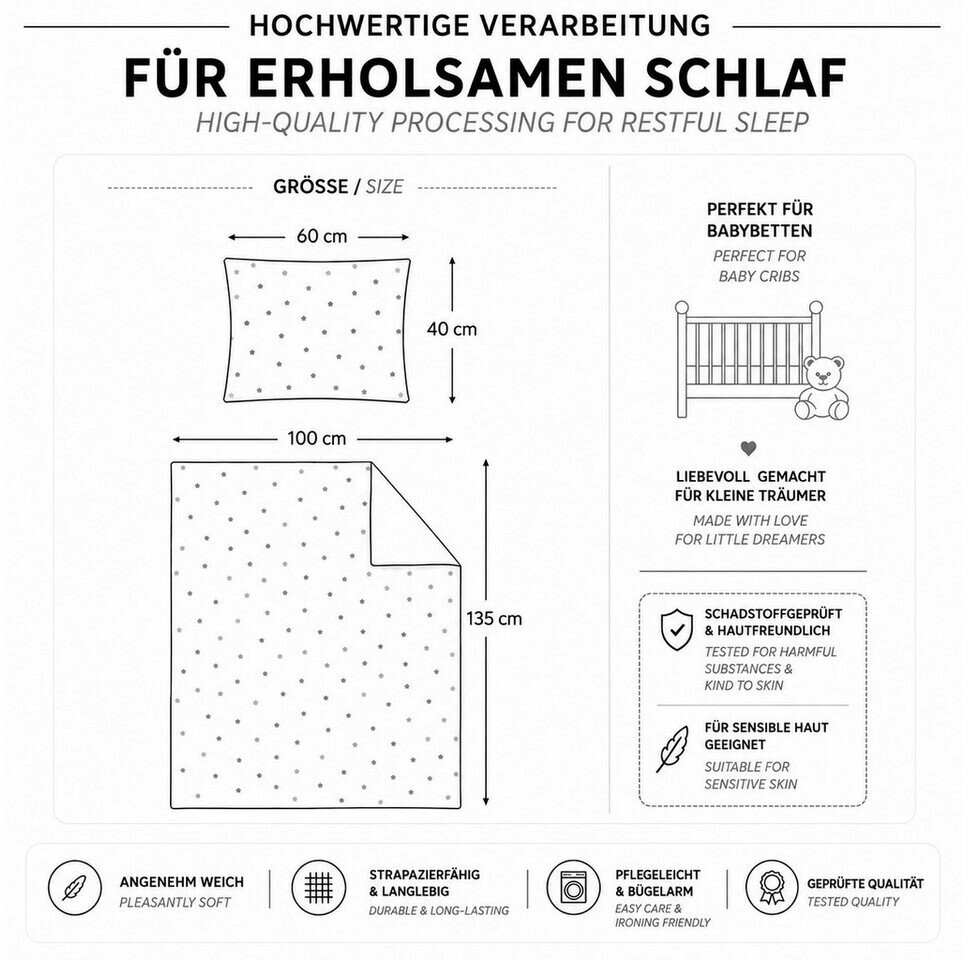 HOCHWERTIGE VERARBEITUNG
FÜR ERHOLSAMEN SCHLAF
HIGH-QUALITY PROCESSING FOR RESTFUL SLEEP

GRÖSSE / SIZE

60 cm
40 cm
100 cm
135 cm

PERFEKT FÜR BABYBETTEN
PERFECT FOR BABY CRIBS

LIEBEVOLL GEMACHT FÜR KLEINE TRÄUMER
MADE WITH LOVE FOR LITTLE DREAMERS

SCHADSTOFFGEPRÜFT & HAUTFREUNDLICH
TESTED FOR HARMFUL SUBSTANCES & KIND TO SKIN

FÜR SENSIBLE HAUT GEEIGNET
SUITABLE FOR SENSITIVE SKIN

ANGENEHM WEICH
PLEASANTLY SOFT

STRAPAZIERFÄHIG & LANGLEBIG
DURABLE & LONG-LASTING

PFLEGELEICHT & BÜGELARM
EASY CARE & IRONING FRIENDLY

GEPRÜFTE QUALITÄT
TESTED QUALITY